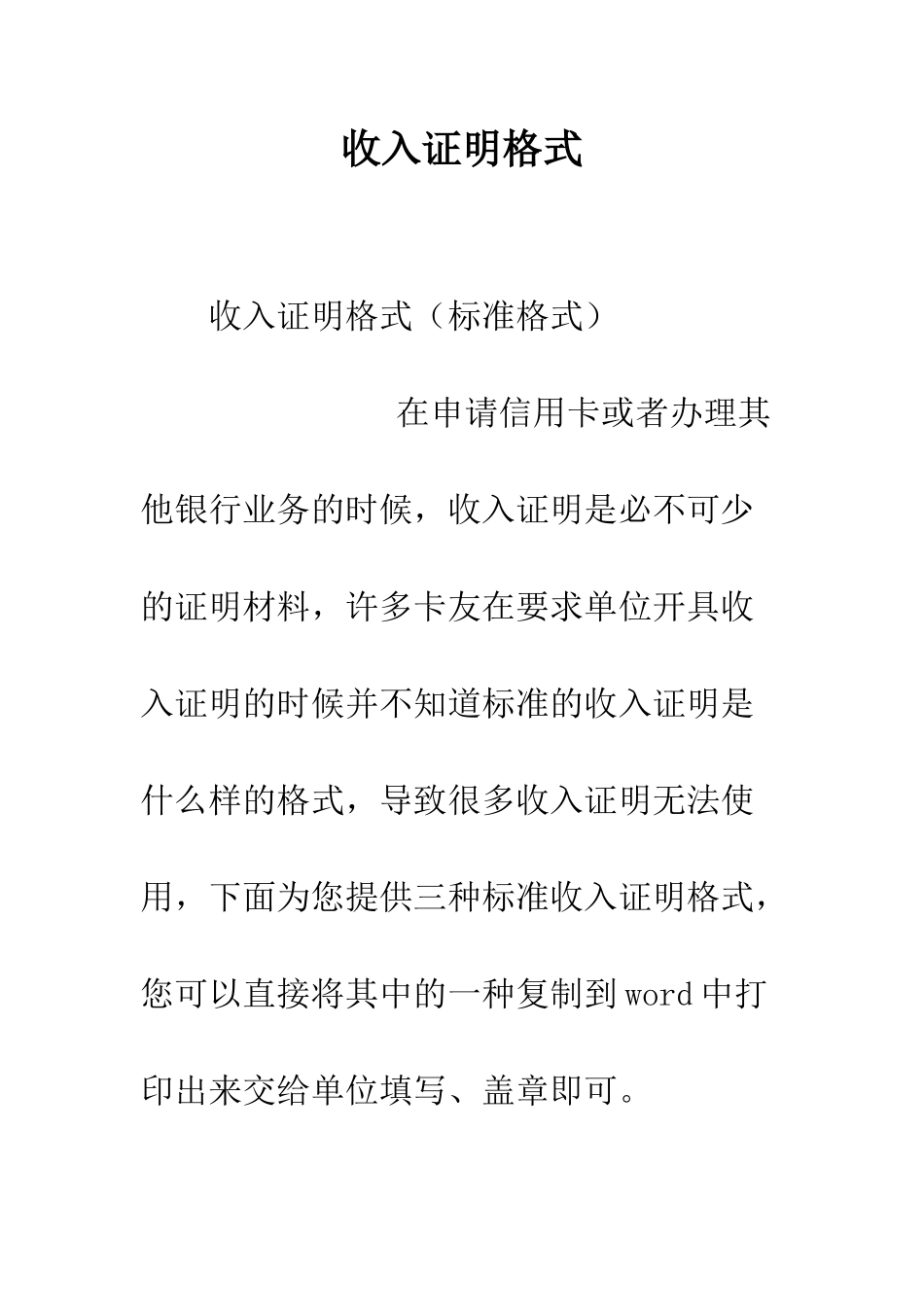 收入证明格式

收入证明格式（标准格式）

在申请信用卡或者办理其他银行业务的时候，收入证明是必不可少的证明材料，许多卡友在要求单位开具收入证明的时候并不知道标准的收入证明是什么样的格式，导致很多收入证明无法使用，下面为您提供三种标准收入证明格式，您可以直接将其中的一种复制到word中打印出来交给单位填写、盖章即可。